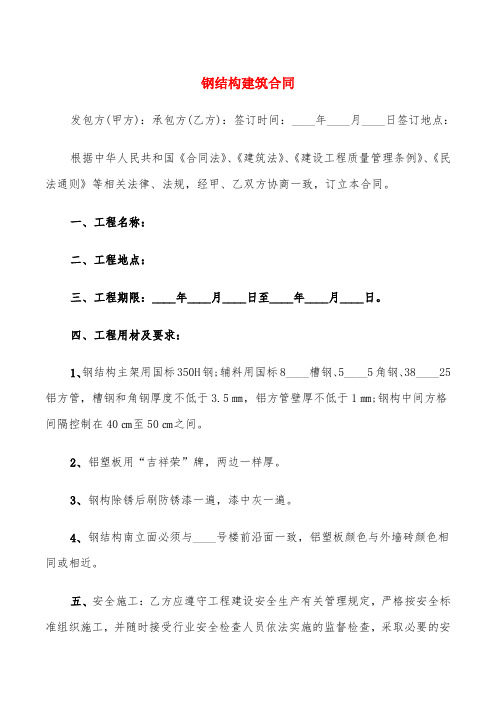 钢结构建筑合同

发包方(甲方)：承包方(乙方)：签订时间：____年____月____日签订地点：

根据中华人民共和国《合同法》、《建筑法》、《建设工程质量管理条例》、《民法通则》等相关法律、法规，经甲、乙双方协商一致，订立本合同。

一、工程名称：

二、工程地点：

三、工程期限：____年____月____日至____年____月____日。

四、工程用材及要求：

1、钢结构主架用国标350H钢；辅料用国标8____槽钢、5____5角钢、38____25铝方管，槽钢和角钢厚度不低于3.5㎜，铝方管壁厚不低于1㎜；钢构中间方格间隔控制在40㎝至50㎝之间。

2、铝塑板用“吉祥荣”牌，两边一样厚。

3、钢构除锈后刷防锈漆一遍，漆中灰一遍。

4、钢结构南立面必须与____号楼前沿面一致，铝塑板颜色与外墙砖颜色相同或相近。

五、安全施工：乙方应遵守工程建设安全生产有关管理规定，严格按安全标准组织施工，并随时接受行业安全检查人员依法实施的监督检查，采取必要的安